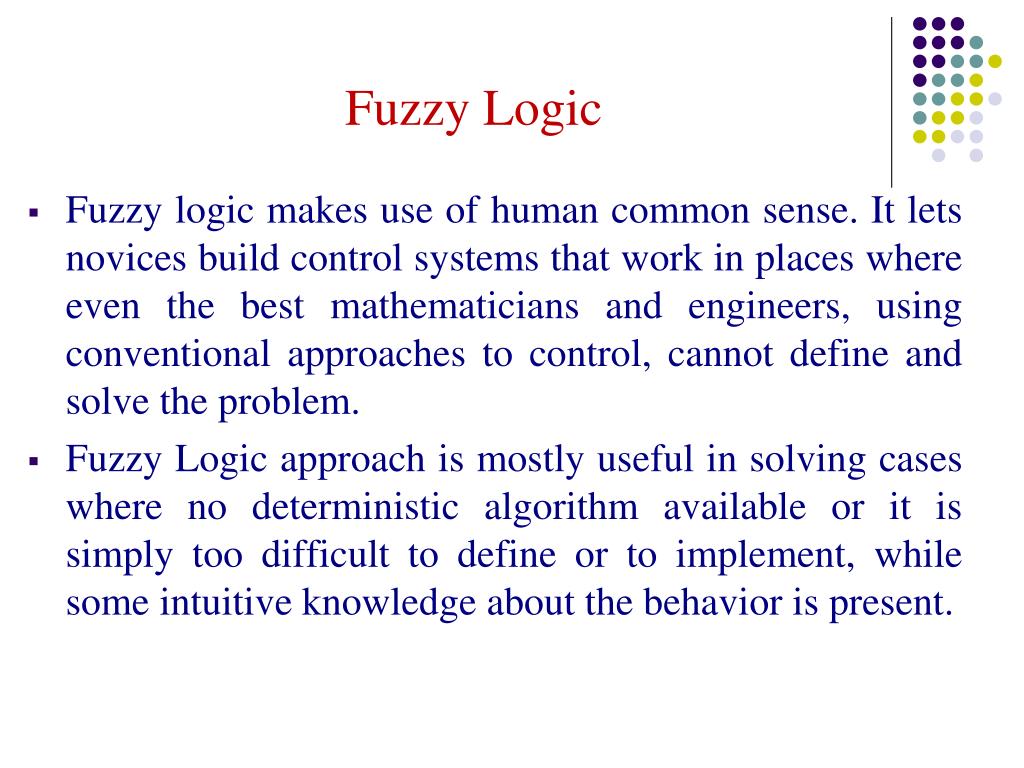 Fuzzy Logic

▪ Fuzzy logic makes use of human common sense. It lets novices build control systems that work in places where even the best mathematicians and engineers, using conventional approaches to control, cannot define and solve the problem.

▪ Fuzzy Logic approach is mostly useful in solving cases where no deterministic algorithm available or it is simply too difficult to define or to implement, while some intuitive knowledge about the behavior is present.